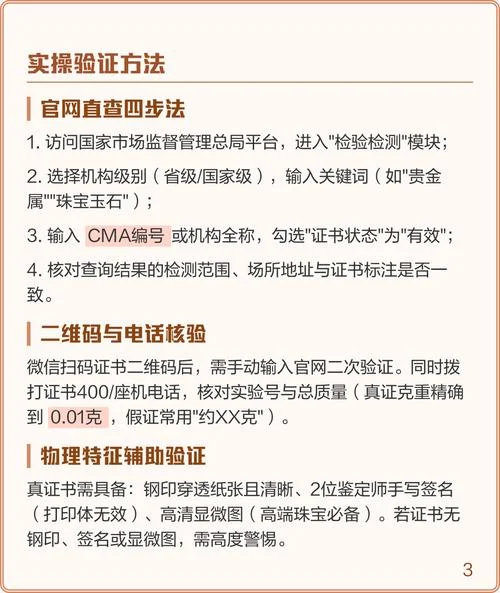 实操验证方法

官网直查四步法

1. 访问国家市场监督管理总局平台，进入"检验检测"模块；

2. 选择机构级别（省级/国家级），输入关键词（如"贵金属""珠宝玉石"）；

3. 输入 CMA编号 或机构全称，勾选"证书状态"为"有效"；

4. 核对查询结果的检测范围、场所地址与证书标注是否一致。

二维码与电话核验

微信扫码证书二维码后，需手动输入官网二次验证。同时拨打证书400/座机电话，核对实验号与总质量（真证克重精确到 0.01克，假证常用"约XX克"）。

物理特征辅助验证

真证书需具备：钢印穿透纸张且清晰、2位鉴定师手写签名（打印体无效）、高清显微图（高端珠宝必备）。若证书无钢印、签名或显微图，需高度警惕。

3